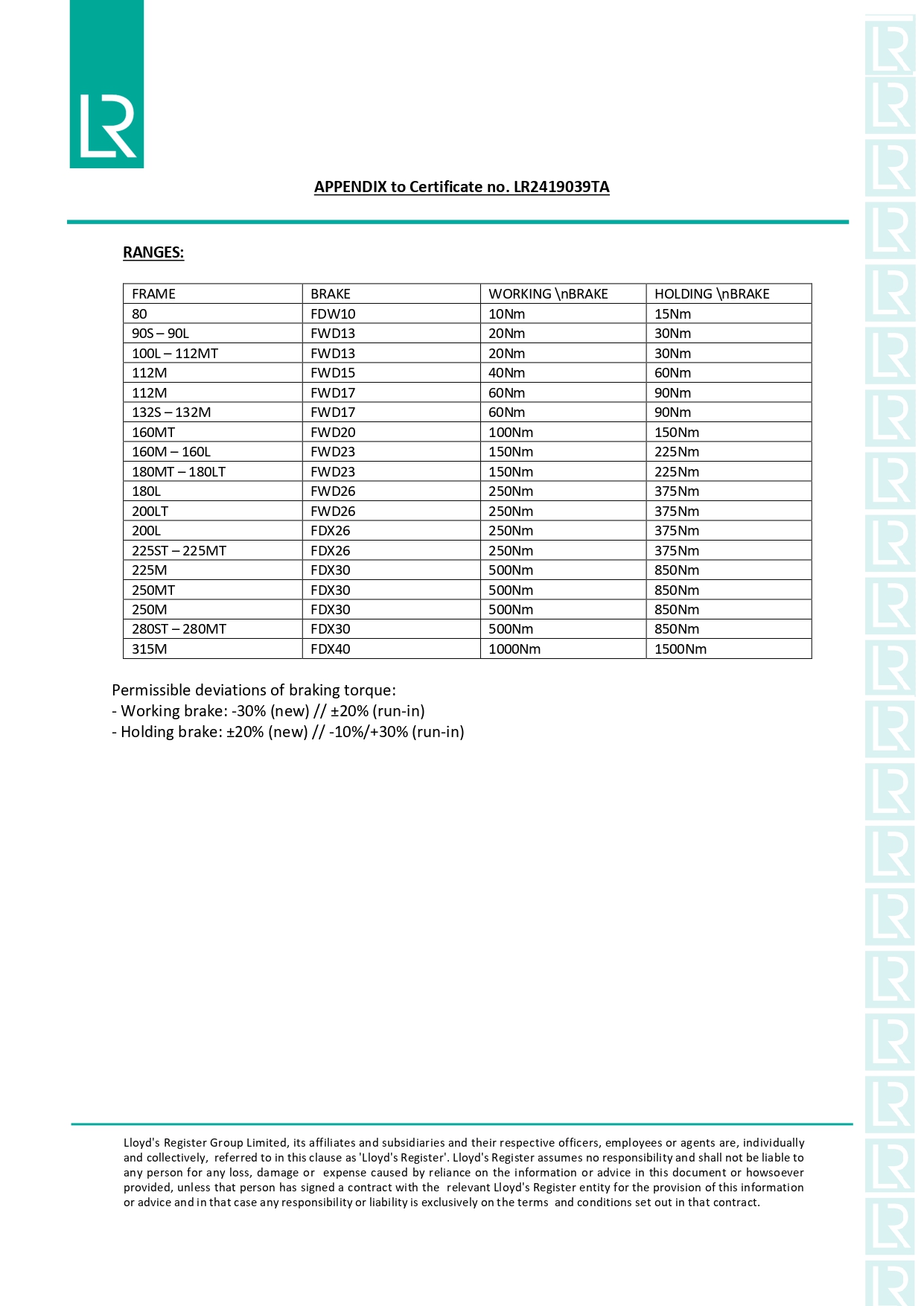 LR

APPENDIX to Certificate no. LR2419039TA

RANGES:

| FRAME | BRAKE | WORKING \nBRAKE | HOLDING \nBRAKE |
|---|---|---|---|
| 80 | FDW10 | 10Nm | 15Nm |
| 90S – 90L | FWD13 | 20Nm | 30Nm |
| 100L – 112MT | FWD13 | 20Nm | 30Nm |
| 112M | FWD15 | 40Nm | 60Nm |
| 112M | FWD17 | 60Nm | 90Nm |
| 132S – 132M | FWD17 | 60Nm | 90Nm |
| 160MT | FWD20 | 100Nm | 150Nm |
| 160M – 160L | FWD23 | 150Nm | 225Nm |
| 180MT – 180LT | FWD23 | 150Nm | 225Nm |
| 180L | FWD26 | 250Nm | 375Nm |
| 200LT | FWD26 | 250Nm | 375Nm |
| 200L | FDX26 | 250Nm | 375Nm |
| 225ST – 225MT | FDX26 | 250Nm | 375Nm |
| 225M | FDX30 | 500Nm | 850Nm |
| 250MT | FDX30 | 500Nm | 850Nm |
| 250M | FDX30 | 500Nm | 850Nm |
| 280ST – 280MT | FDX30 | 500Nm | 850Nm |
| 315M | FDX40 | 1000Nm | 1500Nm |

Permissible deviations of braking torque:
- Working brake: -30% (new) // ±20% (run-in)
- Holding brake: ±20% (new) // -10%/+30% (run-in)

Lloyd's Register Group Limited, its affiliates and subsidiaries and their respective officers, employees or agents are, individually and collectively, referred to in this clause as 'Lloyd's Register'. Lloyd's Register assumes no responsibility and shall not be liable to any person for any loss, damage or expense caused by reliance on the information or advice in this document or howsoever provided, unless that person has signed a contract with the relevant Lloyd's Register entity for the provision of this information or advice and in that case any responsibility or liability is exclusively on the terms and conditions set out in that contract.